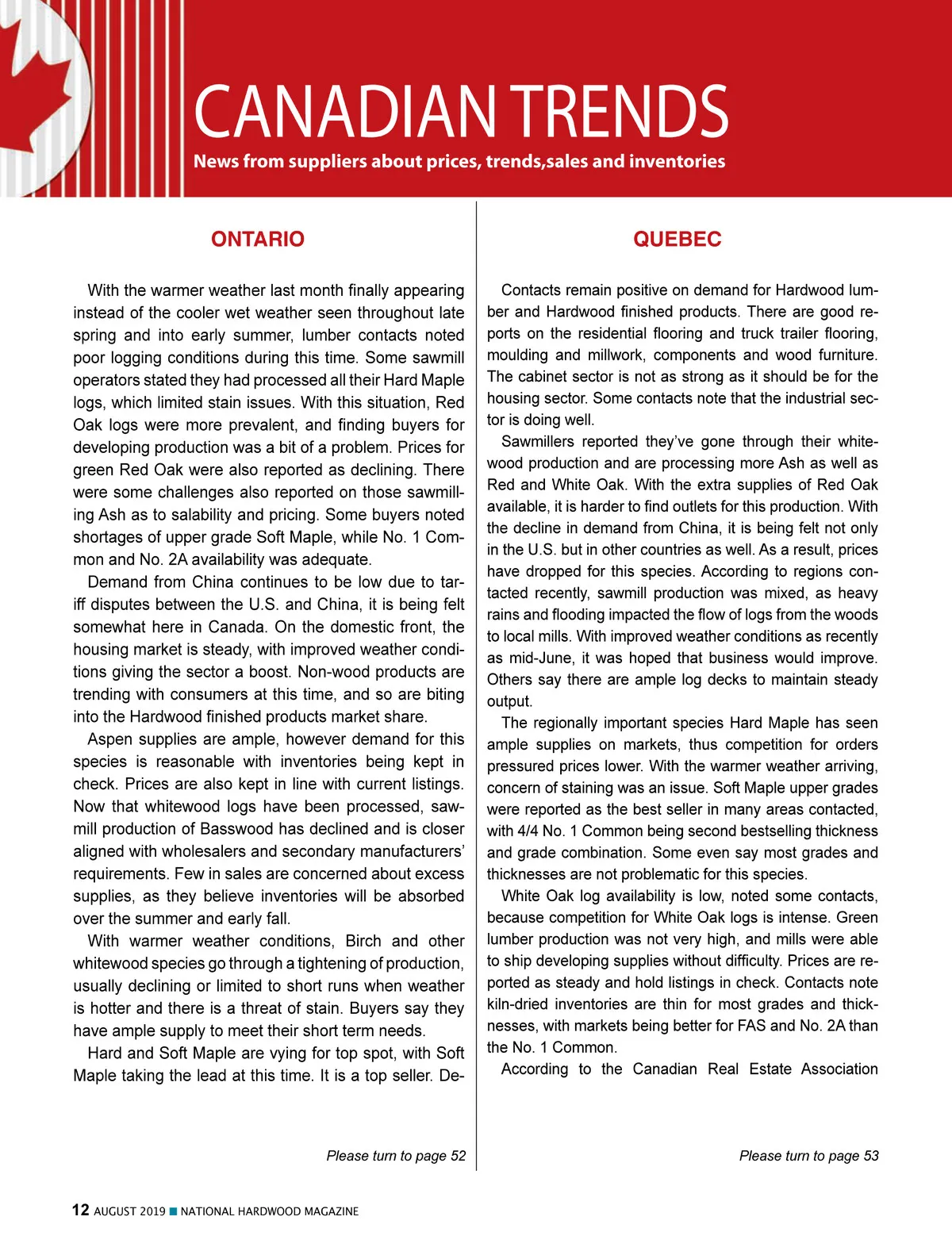 CANADIAN TRENDS

News from suppliers about prices, trends,sales and inventories

ONTARIO

With the warmer weather last month finally appearing instead of the cooler wet weather seen throughout late spring and into early summer, lumber contacts noted poor logging conditions during this time. Some sawmill operators stated they had processed all their Hard Maple logs, which limited stain issues. With this situation, Red Oak logs were more prevalent, and finding buyers for developing production was a bit of a problem. Prices for green Red Oak were also reported as declining. There were some challenges also reported on those sawmilling Ash as to salability and pricing. Some buyers noted shortages of upper grade Soft Maple, while No. 1 Common and No. 2A availability was adequate.

Demand from China continues to be low due to tariff disputes between the U.S. and China, it is being felt somewhat here in Canada. On the domestic front, the housing market is steady, with improved weather conditions giving the sector a boost. Non-wood products are trending with consumers at this time, and so are biting into the Hardwood finished products market share.

Aspen supplies are ample, however demand for this species is reasonable with inventories being kept in check. Prices are also kept in line with current listings. Now that whitewood logs have been processed, sawmill production of Basswood has declined and is closer aligned with wholesalers and secondary manufacturers' requirements. Few in sales are concerned about excess supplies, as they believe inventories will be absorbed over the summer and early fall.

With warmer weather conditions, Birch and other whitewood species go through a tightening of production, usually declining or limited to short runs when weather is hotter and there is a threat of stain. Buyers say they have ample supply to meet their short term needs.

Hard and Soft Maple are vying for top spot, with Soft Maple taking the lead at this time. It is a top seller. De-

Please turn to page 52

QUEBEC

Contacts remain positive on demand for Hardwood lumber and Hardwood finished products. There are good reports on the residential flooring and truck trailer flooring, moulding and millwork, components and wood furniture. The cabinet sector is not as strong as it should be for the housing sector. Some contacts note that the industrial sector is doing well.

Sawmillers reported they've gone through their whitewood production and are processing more Ash as well as Red and White Oak. With the extra supplies of Red Oak available, it is harder to find outlets for this production. With the decline in demand from China, it is being felt not only in the U.S. but in other countries as well. As a result, prices have dropped for this species. According to regions contacted recently, sawmill production was mixed, as heavy rains and flooding impacted the flow of logs from the woods to local mills. With improved weather conditions as recently as mid-June, it was hoped that business would improve. Others say there are ample log decks to maintain steady output.

The regionally important species Hard Maple has seen ample supplies on markets, thus competition for orders pressured prices lower. With the warmer weather arriving, concern of staining was an issue. Soft Maple upper grades were reported as the best seller in many areas contacted, with 4/4 No. 1 Common being second bestselling thickness and grade combination. Some even say most grades and thicknesses are not problematic for this species.

White Oak log availability is low, noted some contacts, because competition for White Oak logs is intense. Green lumber production was not very high, and mills were able to ship developing supplies without difficulty. Prices are reported as steady and hold listings in check. Contacts note kiln-dried inventories are thin for most grades and thicknesses, with markets being better for FAS and No. 2A than the No. 1 Common.

According to the Canadian Real Estate Association

Please turn to page 53

12 AUGUST 2019 NATIONAL HARDWOOD MAGAZINE